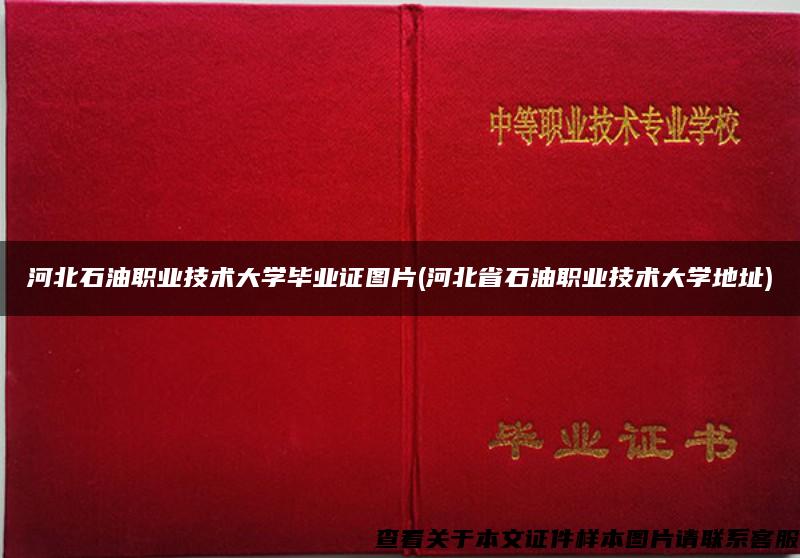 中等职业技术专业学校

河北石油职业技术大学毕业证图片(河北省石油职业技术大学地址)

毕业证书

查看关于本文证件样本图片请联系客服